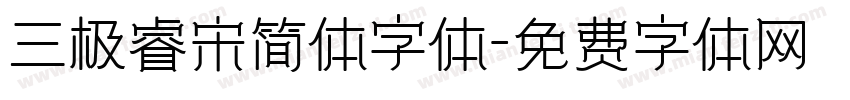 三极睿宋简体字体-免费字体网